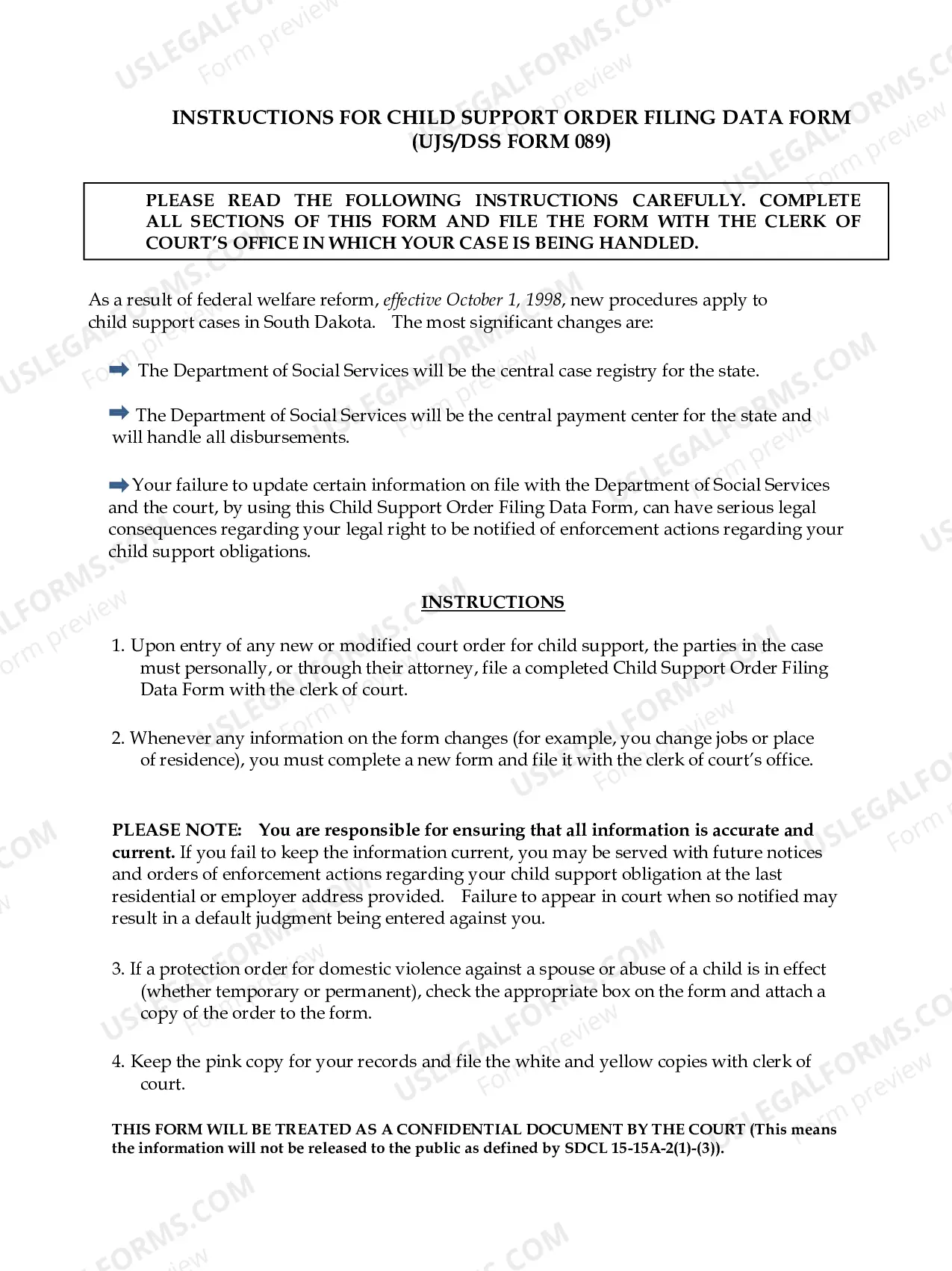 INSTRUCTIONS FOR CHILD SUPPORT ORDER FILING DATA FORM
(UJS/DSS FORM 089)

PLEASE READ THE FOLLOWING INSTRUCTIONS CAREFULLY. COMPLETE ALL SECTIONS OF THIS FORM AND FILE THE FORM WITH THE CLERK OF COURT'S OFFICE IN WHICH YOUR CASE IS BEING HANDLED.

As a result of federal welfare reform, effective October 1, 1998, new procedures apply to child support cases in South Dakota. The most significant changes are:

➡ The Department of Social Services will be the central case registry for the state.

➡ The Department of Social Services will be the central payment center for the state and will handle all disbursements.

➡ Your failure to update certain information on file with the Department of Social Services and the court, by using this Child Support Order Filing Data Form, can have serious legal consequences regarding your legal right to be notified of enforcement actions regarding your child support obligations.

INSTRUCTIONS

1. Upon entry of any new or modified court order for child support, the parties in the case must personally, or through their attorney, file a completed Child Support Order Filing Data Form with the clerk of court.

2. Whenever any information on the form changes (for example, you change jobs or place of residence), you must complete a new form and file it with the clerk of court's office.

PLEASE NOTE: You are responsible for ensuring that all information is accurate and current. If you fail to keep the information current, you may be served with future notices and orders of enforcement actions regarding your child support obligation at the last residential or employer address provided. Failure to appear in court when so notified may result in a default judgment being entered against you.

3. If a protection order for domestic violence against a spouse or abuse of a child is in effect (whether temporary or permanent), check the appropriate box on the form and attach a copy of the order to the form.

4. Keep the pink copy for your records and file the white and yellow copies with clerk of court.

THIS FORM WILL BE TREATED AS A CONFIDENTIAL DOCUMENT BY THE COURT (This means the information will not be released to the public as defined by SDCL 15-15A-2(1)-(3)).

USLEGALFORMS.COM
Form preview